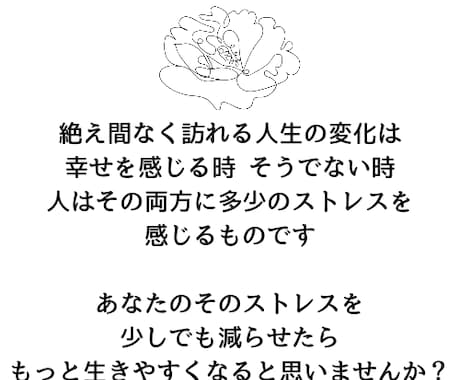 絶え間なく訪れる人生の変化は
幸せを感じる時　そうでない時
人はその両方に多少のストレスを
感じるものです

あなたのそのストレスを
少しでも減らせたら
もっと生きやすくなると思いませんか？